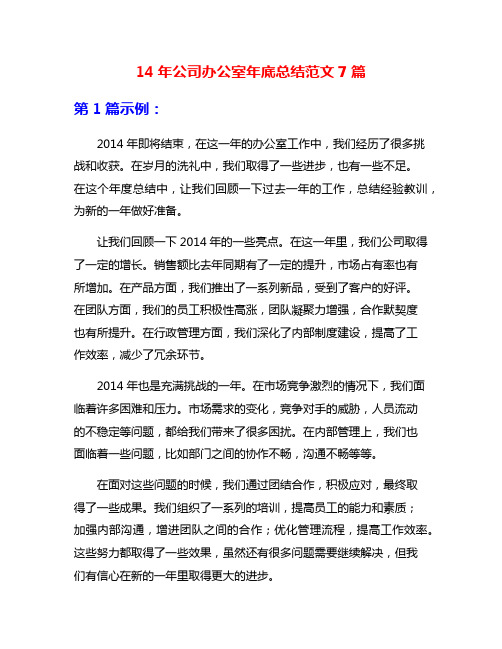 14 年公司办公室年底总结范文 7 篇

第 1 篇示例：

2014 年即将结束，在这一年的办公室工作中，我们经历了很多挑战和收获。在岁月的洗礼中，我们取得了一些进步，也有一些不足。在这个年度总结中，让我们回顾一下过去一年的工作，总结经验教训，为新的一年做好准备。

让我们回顾一下 2014 年的一些亮点。在这一年里，我们公司取得了一定的增长。销售额比去年同期有了一定的提升，市场占有率也有所增加。在产品方面，我们推出了一系列新品，受到了客户的好评。在团队方面，我们的员工积极性高涨，团队凝聚力增强，合作默契度也有所提升。在行政管理方面，我们深化了内部制度建设，提高了工作效率，减少了冗余环节。

2014 年也是充满挑战的一年。在市场竞争激烈的情况下，我们面临着许多困难和压力。市场需求的变化，竞争对手的威胁，人员流动的不稳定等问题，都给我们带来了很多困扰。在内部管理上，我们也面临着一些问题，比如部门之间的协作不畅，沟通不畅等等。

在面对这些问题的时候，我们通过团结合作，积极应对，最终取得了一些成果。我们组织了一系列的培训，提高员工的能力和素质；加强内部沟通，增进团队之间的合作；优化管理流程，提高工作效率。这些努力都取得了一些效果，虽然还有很多问题需要继续解决，但我们有信心在新的一年里取得更大的进步。